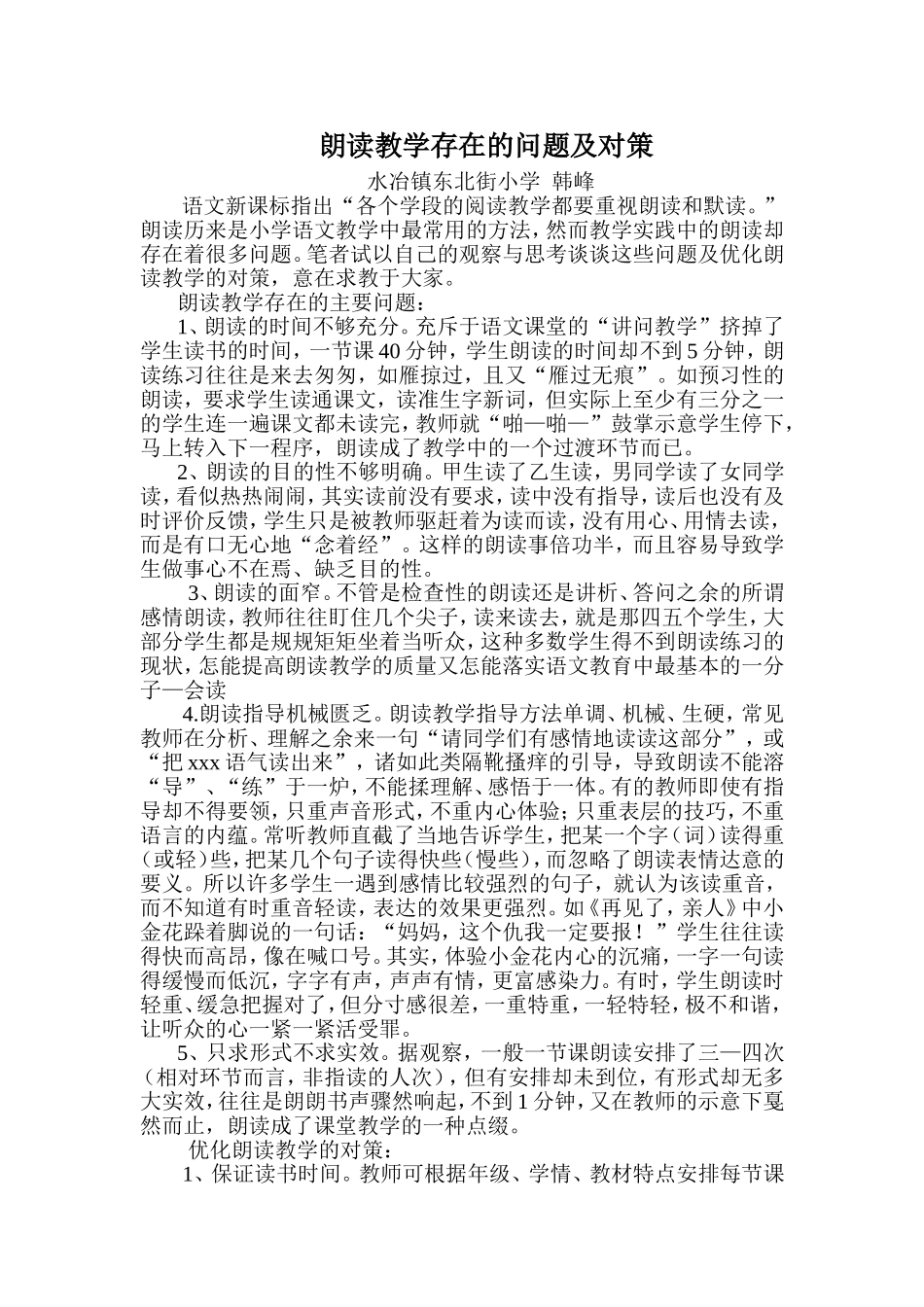 朗读教学存在的问题及对策

水冶镇东北街小学 韩峰

语文新课标指出“各个学段的阅读教学都要重视朗读和默读。”朗读历来是小学语文教学中最常用的方法，然而教学实践中的朗读却存在着很多问题。笔者试以自己的观察与思考谈谈这些问题及优化朗读教学的对策，意在求教于大家。

朗读教学存在的主要问题：

1、朗读的时间不够充分。充斥于语文课堂的“讲问教学”挤掉了学生读书的时间，一节课40分钟，学生朗读的时间却不到5分钟，朗读练习往往是来去匆匆，如雁掠过，且又“雁过无痕”。如预习性的朗读，要求学生读通课文，读准生字新词，但实际上至少有三分之一的学生连一遍课文都未读完，教师就“啪—啪—”鼓掌示意学生停下，马上转入下一程序，朗读成了教学中的一个过渡环节而已。

2、朗读的目的性不够明确。甲生读了乙生读，男同学读了女同学读，看似热热闹闹，其实读前没有要求，读中没有指导，读后也没有及时评价反馈，学生只是被教师驱赶着为读而读，没有用心、用情去读，而是有口无心地“念着经”。这样的朗读事倍功半，而且容易导致学生做事心不在焉、缺乏目的性。

3、朗读的面窄。不管是检查性的朗读还是讲析、答问之余的所谓感情朗读，教师往往盯住几个尖子，读来读去，就是那四五个学生，大部分学生都是规规矩矩坐着当听众，这种多数学生得不到朗读练习的现状，怎能提高朗读教学的质量又怎能落实语文教育中最基本的一分子—会读

4.朗读指导机械匮乏。朗读教学指导方法单调、机械、生硬，常见教师在分析、理解之余来一句“请同学们有感情地读读这部分”，或“把xxx语气读出来”，诸如此类隔靴搔痒的引导，导致朗读不能溶“导”、“练”于一炉，不能揉理解、感悟于一体。有的教师即使有指导却不得要领，只重声音形式，不重内心体验；只重表层的技巧，不重语言的内蕴。常听教师直截了当地告诉学生，把某一个字（词）读得重（或轻）些，把某几个句子读得快些（慢些），而忽略了朗读表情达意的要义。所以许多学生一遇到感情比较强烈的句子，就认为该读重音，而不知道有时重音轻读，表达的效果更强烈。如《再见了，亲人》中小金花跺着脚说的一句话：“妈妈，这个仇我一定要报！”学生往往读得快而高昂，像在喊口号。其实，体验小金花内心的沉痛，一字一句读得缓慢而低沉，字字有声，声声有情，更富感染力。有时，学生朗读时轻重、缓急把握对了，但分寸感很差，一重特重，一轻特轻，极不和谐，让听众的心一紧一紧活受罪。

5、只求形式不求实效。据观察，一般一节课朗读安排了三—四次（相对环节而言，非指读的人次），但有安排却未到位，有形式却无多大实效，往往是朗朗书声骤然响起，不到1分钟，又在教师的示意下戛然而止，朗读成了课堂教学的一种点缀。

优化朗读教学的对策：

1、保证读书时间。教师可根据年级、学情、教材特点安排每节课